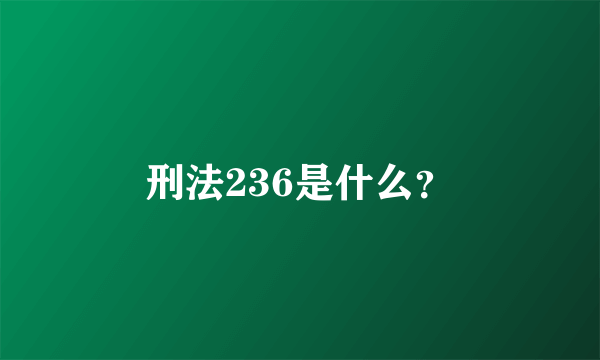 刑法236是什么?